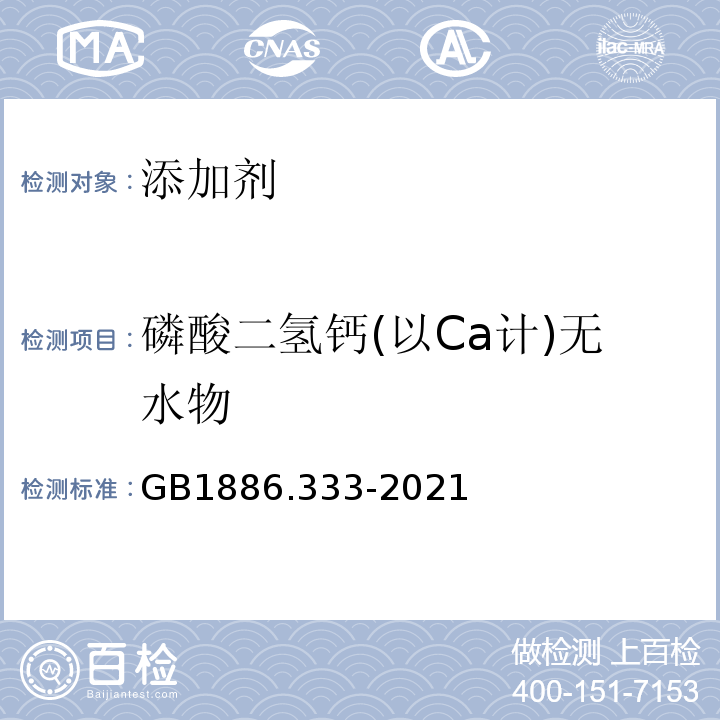 MA CNAS AL ilac-MRA

检测对象：添加剂

检测项目：磷酸二氢钙(以Ca计)无水物

检测标准：GB1886.333-2021

百检
Baijiantest.com

做检测 上百检
400-151-7153